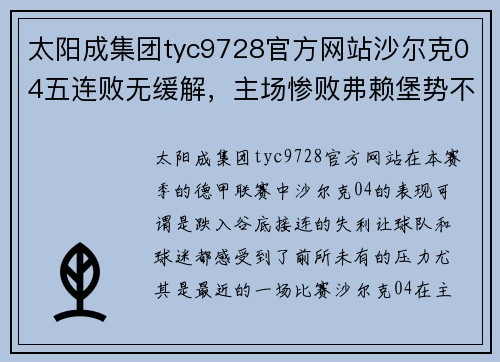 太阳成集团tyc9728官方网站沙尔克04五连败无缓解，主场惨败弗赖堡势不

太阳成集团tyc9728官方网站在本赛季的德甲联赛中沙尔克04的表现可谓是跌入谷底接连的失利让球队和球迷都感受到了前所未有的压力尤其是最近的一场比赛沙尔克04在主